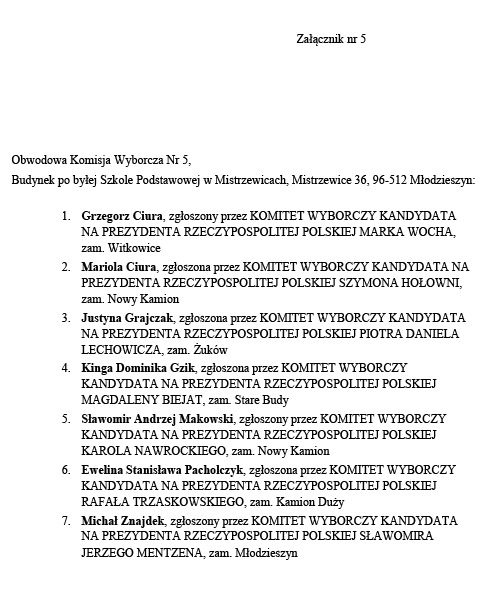 Załącznik nr 5

Obwodowa Komisja Wyborcza Nr 5,
Budynek po byłej Szkole Podstawowej w Mistrzewicach, Mistrzewice 36, 96-512 Młodzieszyn:

1. Grzegorz Ciura, zgłoszony przez KOMITET WYBORCZY KANDYDATA NA PREZYDENTA RZECZYPOSPOLITEJ POLSKIEJ MARKA WOCHA, zam. Witkowice
2. Mariola Ciura, zgłoszona przez KOMITET WYBORCZY KANDYDATA NA PREZYDENTA RZECZYPOSPOLITEJ POLSKIEJ SZYMONA HOŁOWNI, zam. Nowy Kamion
3. Justyna Grajczak, zgłoszona przez KOMITET WYBORCZY KANDYDATA NA PREZYDENTA RZECZYPOSPOLITEJ POLSKIEJ PIOTRA DANIELA LECHOWICZA, zam. Żuków
4. Kinga Dominika Gzik, zgłoszona przez KOMITET WYBORCZY KANDYDATA NA PREZYDENTA RZECZYPOSPOLITEJ POLSKIEJ MAGDALENY BIEJAT, zam. Stare Budy
5. Sławomir Andrzej Makowski, zgłoszony przez KOMITET WYBORCZY KANDYDATA NA PREZYDENTA RZECZYPOSPOLITEJ POLSKIEJ KAROLA NAWROCKIEGO, zam. Nowy Kamion
6. Ewelina Stanisława Pacholczyk, zgłoszona przez KOMITET WYBORCZY KANDYDATA NA PREZYDENTA RZECZYPOSPOLITEJ POLSKIEJ RAFAŁA TRZASKOWSKIEGO, zam. Kamion Duży
7. Michał Znajdek, zgłoszony przez KOMITET WYBORCZY KANDYDATA NA PREZYDENTA RZECZYPOSPOLITEJ POLSKIEJ SŁAWOMIRA JERZEGO MENTZENA, zam. Młodzieszyn